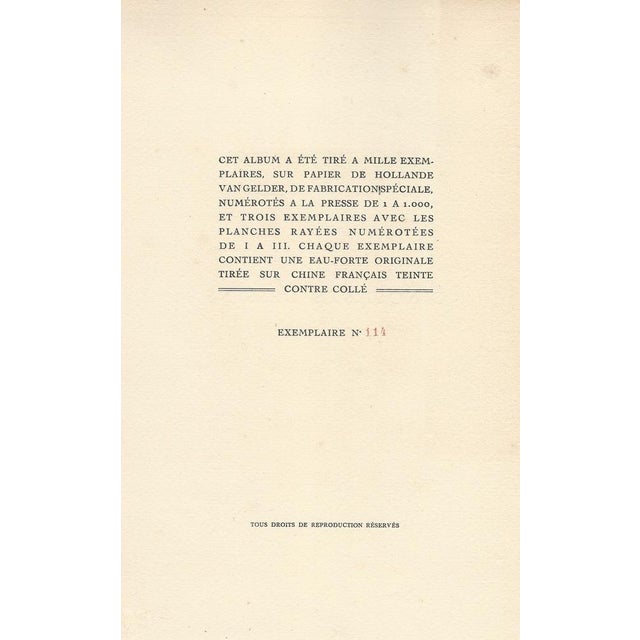 CET ALBUM A ÉTÉ TIRÉ A MILLE EXEMPLAIRES, SUR PAPIER DE HOLLANDE VAN GELDER, DE FABRICATION SPÉCIALE, NUMÉROTÉS A LA PRESSE DE 1 A 1.000, ET TROIS EXEMPLAIRES AVEC LES PLANCHES RAYÉES NUMÉROTÉES DE I A III. CHAQUE EXEMPLAIRE CONTIENT UNE EAU-FORTE ORIGINALE TIRÉE SUR CHINE FRANÇAIS TEINTE CONTRE COLLÉ

EXEMPLAIRE N° 114

TOUS DROITS DE REPRODUCTION RÉSERVÉS